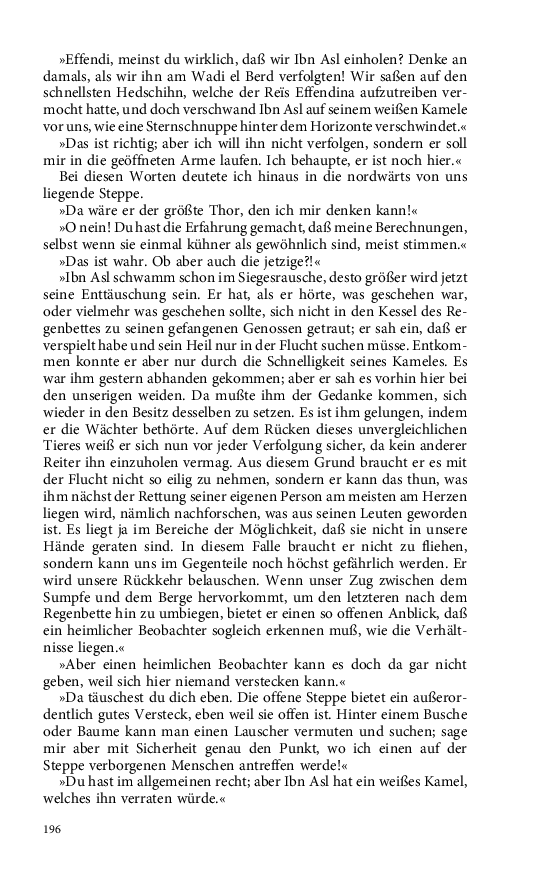 »Effendi, meinst du wirklich, daß wir Ibn Asl einholen? Denke an damals, als wir ihn am Wadi el Berd verfolgten! Wir saßen auf den schnellsten Hedschihn, welche der Reïs Effendina aufzutreiben vermocht hatte, und doch verschwand Ibn Asl auf seinem weißen Kamele vor uns, wie eine Sternschnuppe hinter dem Horizonte verschwindet.«

»Das ist richtig; aber ich will ihn nicht verfolgen, sondern er soll mir in die geöffneten Arme laufen. Ich behaupte, er ist noch hier.«

Bei diesen Worten deutete ich hinaus in die nordwärts von uns liegende Steppe.

»Da wäre er der größte Thor, den ich mir denken kann!«

»O nein! Du hast die Erfahrung gemacht, daß meine Berechnungen, selbst wenn sie einmal kühner als gewöhnlich sind, meist stimmen.«

»Das ist wahr. Ob aber auch die jetzige?!«

»Ibn Asl schwamm schon im Siegesrausche, desto größer wird jetzt seine Enttäuschung sein. Er hat, als er hörte, was geschehen war, oder vielmehr was geschehen sollte, sich nicht in den Kessel des Regenbettes zu seinen gefangenen Genossen getraut; er sah ein, daß er verspielt habe und sein Heil nur in der Flucht suchen müsse. Entkommen konnte er aber nur durch die Schnelligkeit seines Kameles. Es war ihm gestern abhanden gekommen; aber er sah es vorhin hier bei den unserigen weiden. Da mußte ihm der Gedanke kommen, sich wieder in den Besitz desselben zu setzen. Es ist ihm gelungen, indem er die Wächter bethörte. Auf dem Rücken dieses unvergleichlichen Tieres weiß er sich nun vor jeder Verfolgung sicher, da kein anderer Reiter ihn einzuholen vermag. Aus diesem Grund braucht er es mit der Flucht nicht so eilig zu nehmen, sondern er kann das thun, was ihm nächst der Rettung seiner eigenen Person am meisten am Herzen liegen wird, nämlich nachforschen, was aus seinen Leuten geworden ist. Es liegt ja im Bereiche der Möglichkeit, daß sie nicht in unsere Hände geraten sind. In diesem Falle braucht er nicht zu fliehen, sondern kann uns im Gegenteile noch höchst gefährlich werden. Er wird unsere Rückkehr belauschen. Wenn unser Zug zwischen dem Sumpfe und dem Berge hervorkommt, um den letzteren nach dem Regenbette hin zu umbiegen, bietet er einen so offenen Anblick, daß ein heimlicher Beobachter sogleich erkennen muß, wie die Verhältnisse liegen.«

»Aber einen heimlichen Beobachter kann es doch da gar nicht geben, weil sich hier niemand verstecken kann.«

»Da täuschest du dich eben. Die offene Steppe bietet ein außerordentlich gutes Versteck, eben weil sie offen ist. Hinter einem Busche oder Baume kann man einen Lauscher vermuten und suchen; sage mir aber mit Sicherheit genau den Punkt, wo ich einen auf der Steppe verborgenen Menschen antreffen werde!«

»Du hast im allgemeinen recht; aber Ibn Asl hat ein weißes Kamel, welches ihn verraten würde.«

196